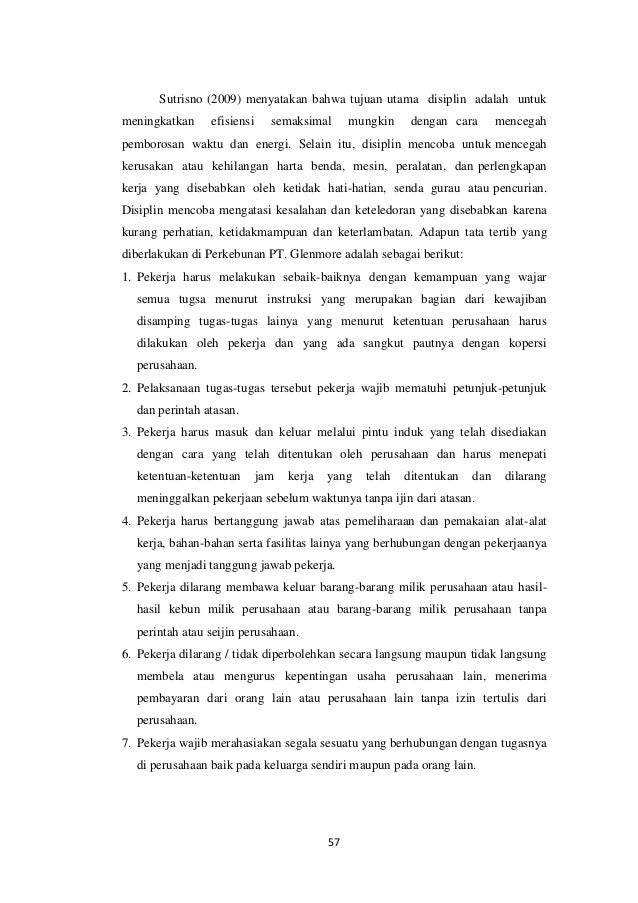 Sutrisno (2009) menyatakan bahwa tujuan utama disiplin adalah untuk meningkatkan efisiensi semaksimal mungkin dengan cara mencegah pemborosan waktu dan energi. Selain itu, disiplin mencoba untuk mencegah kerusakan atau kehilangan harta benda, mesin, peralatan, dan perlengkapan kerja yang disebabkan oleh ketidak hati-hatian, senda gurau atau pencurian. Disiplin mencoba mengatasi kesalahan dan keteledoran yang disebabkan karena kurang perhatian, ketidakmampuan dan keterlambatan. Adapun tata tertib yang diberlakukan di Perkebunan PT. Glenmore adalah sebagai berikut:

1. Pekerja harus melakukan sebaik-baiknya dengan kemampuan yang wajar semua tugsa menurut instruksi yang merupakan bagian dari kewajiban disamping tugas-tugas lainya yang menurut ketentuan perusahaan harus dilakukan oleh pekerja dan yang ada sangkut pautnya dengan kopersi perusahaan.
2. Pelaksanaan tugas-tugas tersebut pekerja wajib mematuhi petunjuk-petunjuk dan perintah atasan.
3. Pekerja harus masuk dan keluar melalui pintu induk yang telah disediakan dengan cara yang telah ditentukan oleh perusahaan dan harus menepati ketentuan-ketentuan jam kerja yang telah ditentukan dan dilarang meninggalkan pekerjaan sebelum waktunya tanpa ijin dari atasan.
4. Pekerja harus bertanggung jawab atas pemeliharaan dan pemakaian alat-alat kerja, bahan-bahan serta fasilitas lainya yang berhubungan dengan pekerjaanya yang menjadi tanggung jawab pekerja.
5. Pekerja dilarang membawa keluar barang-barang milik perusahaan atau hasil-hasil kebun milik perusahaan atau barang-barang milik perusahaan tanpa perintah atau seijin perusahaan.
6. Pekerja dilarang / tidak diperbolehkan secara langsung maupun tidak langsung membela atau mengurus kepentingan usaha perusahaan lain, menerima pembayaran dari orang lain atau perusahaan lain tanpa izin tertulis dari perusahaan.
7. Pekerja wajib merahasiakan segala sesuatu yang berhubungan dengan tugasnya di perusahaan baik pada keluarga sendiri maupun pada orang lain.

57